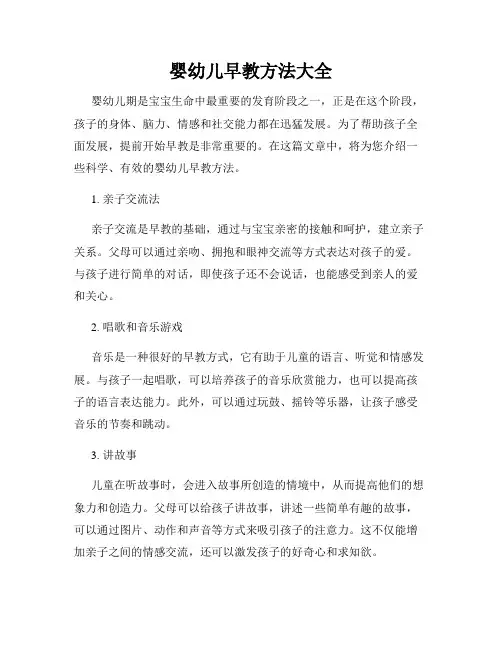 婴幼儿早教方法大全

婴幼儿期是宝宝生命中最重要的发育阶段之一，正是在这个阶段，孩子的身体、脑力、情感和社交能力都在迅猛发展。为了帮助孩子全面发展，提前开始早教是非常重要的。在这篇文章中，将为您介绍一些科学、有效的婴幼儿早教方法。

1. 亲子交流法

亲子交流是早教的基础，通过与宝宝亲密的接触和呵护，建立亲子关系。父母可以通过亲吻、拥抱和眼神交流等方式表达对孩子的爱。与孩子进行简单的对话，即使孩子还不会说话，也能感受到亲人的爱和关心。

2. 唱歌和音乐游戏

音乐是一种很好的早教方式，它有助于儿童的语言、听觉和情感发展。与孩子一起唱歌，可以培养孩子的音乐欣赏能力，也可以提高孩子的语言表达能力。此外，可以通过玩鼓、摇铃等乐器，让孩子感受音乐的节奏和跳动。

3. 讲故事

儿童在听故事时，会进入故事所创造的情境中，从而提高他们的想象力和创造力。父母可以给孩子讲故事，讲述一些简单有趣的故事，可以通过图片、动作和声音等方式来吸引孩子的注意力。这不仅能增加亲子之间的情感交流，还可以激发孩子的好奇心和求知欲。